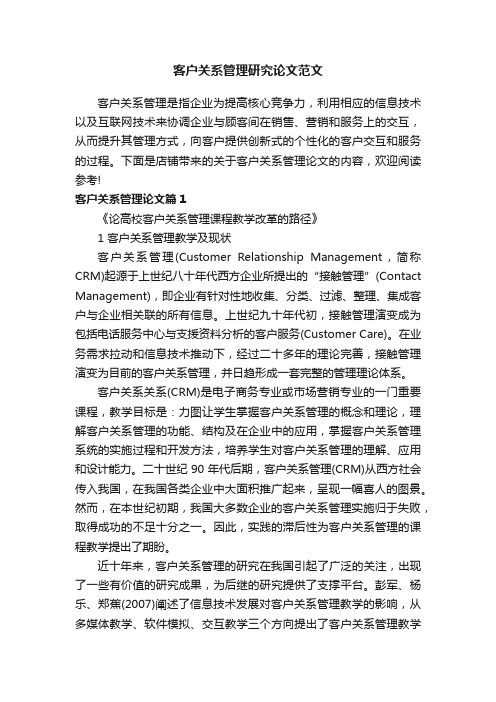 客户关系管理研究论文范文

客户关系管理是指企业为提高核心竞争力，利用相应的信息技术以及互联网技术来协调企业与顾客间在销售、营销和服务上的交互，从而提升其管理方式，向客户提供创新式的个性化的客户交互和服务的过程。下面是店铺带来的关于客户关系管理论文的内容，欢迎阅读参考!

客户关系管理论文篇1

《论高校客户关系管理课程教学改革的路径》

1 客户关系管理教学及现状

客户关系管理(Customer Relationship Management，简称CRM)起源于上世纪八十年代西方企业所提出的“接触管理”(Contact Management)，即企业有针对性地收集、分类、过滤、整理、集成客户与企业相关联的所有信息。上世纪九十年代初，接触管理演变成为包括电话服务中心与支援资料分析的客户服务(Customer Care)。在业务需求拉动和信息技术推动下，经过二十多年的理论完善，接触管理演变为目前的客户关系管理，并日趋形成一套完整的管理理论体系。

客户关系关系(CRM)是电子商务专业或市场营销专业的一门重要课程，教学目标是：力图让学生掌握客户关系管理的概念和理论，理解客户关系管理的功能、结构及在企业中的应用，掌握客户关系管理系统的实施过程和开发方法，培养学生对客户关系管理的理解、应用和设计能力。二十世纪 90 年代后期，客户关系管理(CRM)从西方社会传入我国，在我国各类企业中大面积推广起来，呈现一幅喜人的图景。然而，在本世纪初期，我国大多数企业的客户关系管理实施归于失败，取得成功的不足十分之一。因此，实践的滞后性为客户关系管理的课程教学提出了期盼。

近十年来，客户关系管理的研究在我国引起了广泛的关注，出现了一些有价值的研究成果，为后继的研究提供了支撑平台。彭军、杨乐、郑蕉(2007)阐述了信息技术发展对客户关系管理教学的影响，从多媒体教学、软件模拟、交互教学三个方向提出了客户关系管理教学